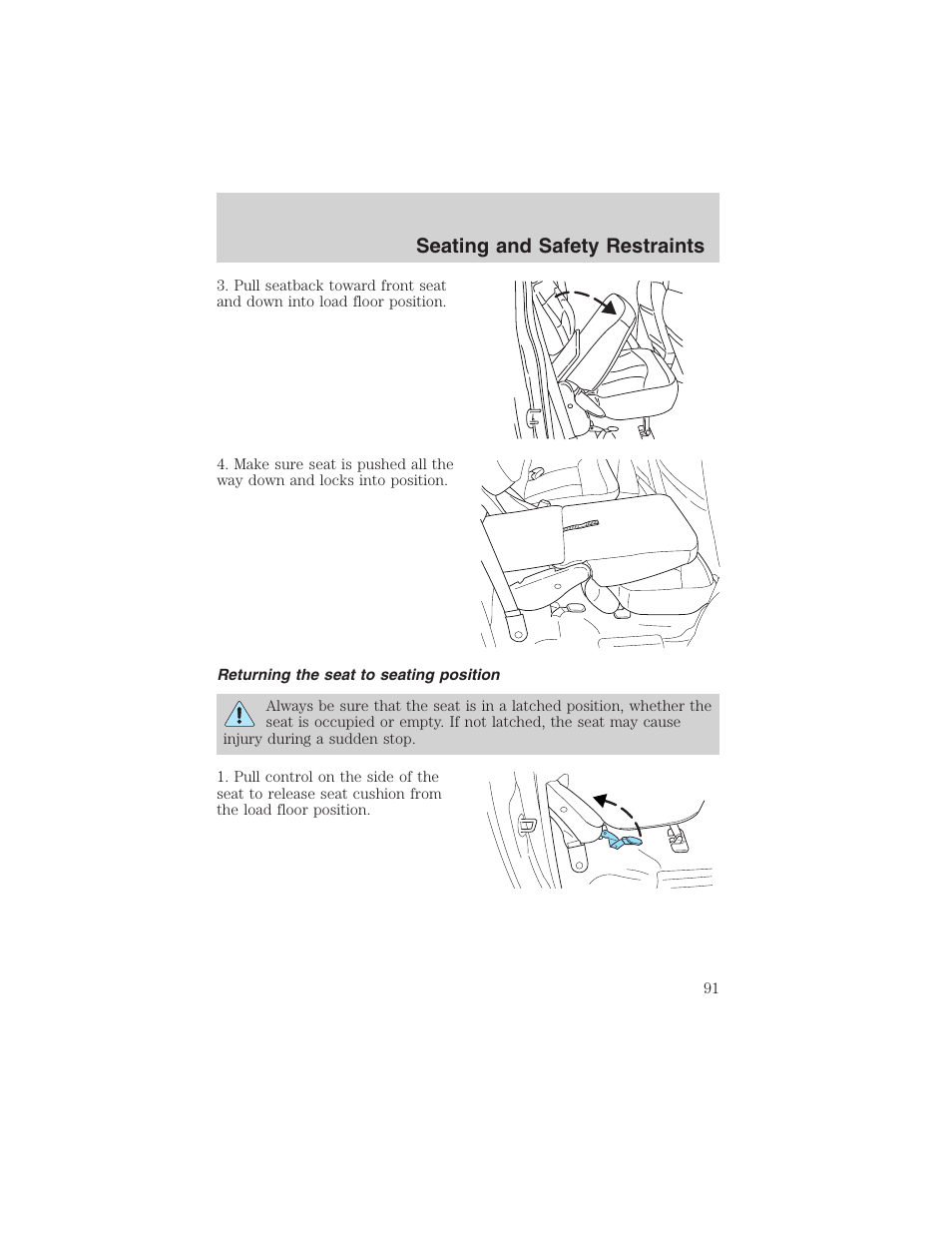 Seating and Safety Restraints

3. Pull seatback toward front seat and down into load floor position.

4. Make sure seat is pushed all the way down and locks into position.

Returning the seat to seating position

Always be sure that the seat is in a latched position, whether the seat is occupied or empty. If not latched, the seat may cause injury during a sudden stop.

1. Pull control on the side of the seat to release seat cushion from the load floor position.

91